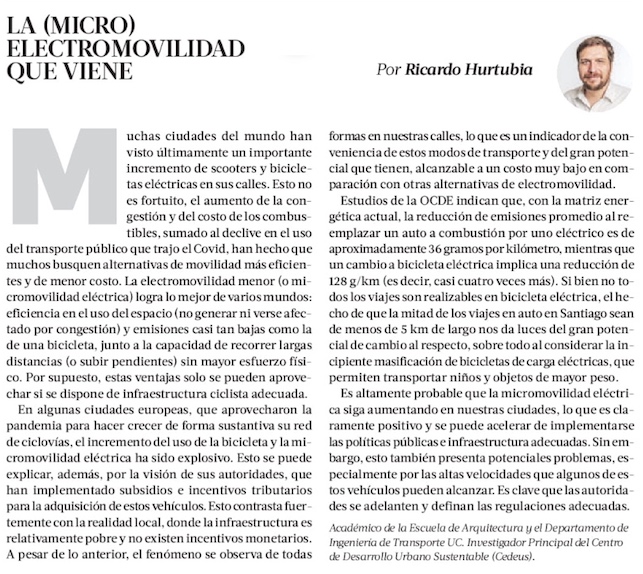 LA (MICRO) ELECTROMOVILIDAD QUE VIENE

Por Ricardo Hurtubia

Muchas ciudades del mundo han visto últimamente un importante incremento de scooters y bicicletas eléctricas en sus calles. Esto no es fortuito, el aumento de la congestión y del costo de los combustibles, sumado al declive en el uso del transporte público que trajo el Covid, han hecho que muchos busquen alternativas de movilidad más eficientes y de menor costo. La electromovilidad menor (o micromovilidad eléctrica) logra lo mejor de varios mundos: eficiencia en el uso del espacio (no generar ni verse afectado por congestión) y emisiones casi tan bajas como la de una bicicleta, junto a la capacidad de recorrer largas distancias (o subir pendientes) sin mayor esfuerzo físico. Por supuesto, estas ventajas solo se pueden aprovechar si se dispone de infraestructura ciclista adecuada.

En algunas ciudades europeas, que aprovecharon la pandemia para hacer crecer de forma sustantiva su red de ciclovías, el incremento del uso de la bicicleta y la micromovilidad eléctrica ha sido explosivo. Esto se puede explicar, además, por la visión de sus autoridades, que han implementado subsidios e incentivos tributarios para la adquisición de estos vehículos. Esto contrasta fuertemente con la realidad local, donde la infraestructura es relativamente pobre y no existen incentivos monetarios. A pesar de lo anterior, el fenómeno se observa de todas formas en nuestras calles, lo que es un indicador de la conveniencia de estos modos de transporte y del gran potencial que tienen, alcanzable a un costo muy bajo en comparación con otras alternativas de electromovilidad.

Estudios de la OCDE indican que, con la matriz energética actual, la reducción de emisiones promedio al reemplazar un auto a combustión por uno eléctrico es de aproximadamente 36 gramos por kilómetro, mientras que un cambio a bicicleta eléctrica implica una reducción de 128 g/km (es decir, casi cuatro veces más). Si bien no todos los viajes son realizables en bicicleta eléctrica, el hecho de que la mitad de los viajes en auto en Santiago sean de menos de 5 km de largo nos da luces del gran potencial de cambio al respecto, sobre todo al considerar la incipiente masificación de bicicletas de carga eléctricas, que permiten transportar niños y objetos de mayor peso.

Es altamente probable que la micromovilidad eléctrica siga aumentando en nuestras ciudades, lo que es claramente positivo y se puede acelerar de implementarse las políticas públicas e infraestructura adecuadas. Sin embargo, esto también presenta potenciales problemas, especialmente por las altas velocidades que algunos de estos vehículos pueden alcanzar. Es clave que las autoridades se adelanten y definan las regulaciones adecuadas.

Académico de la Escuela de Arquitectura y el Departamento de Ingeniería de Transporte UC. Investigador Principal del Centro de Desarrollo Urbano Sustentable (Cedeus).